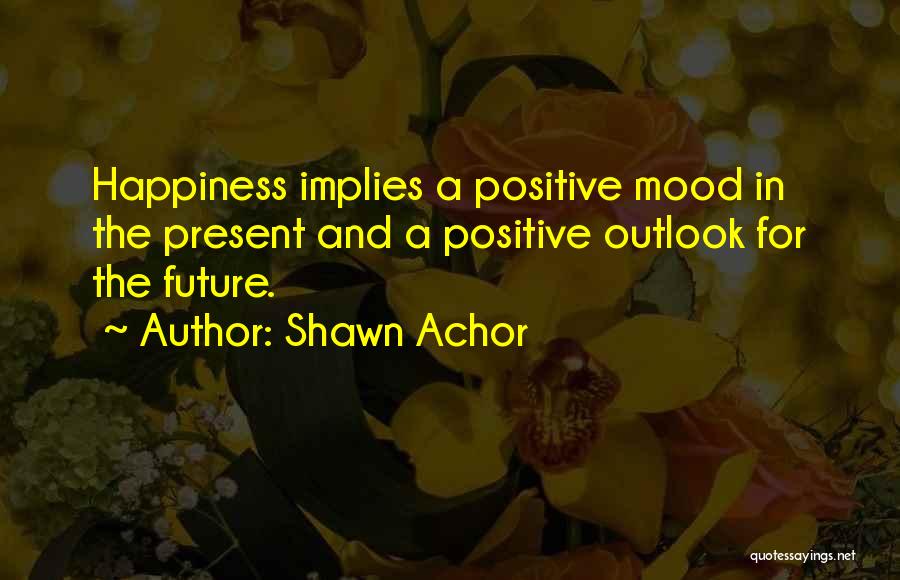 Happiness implies a positive mood in the present and a positive outlook for the future.

~ Author: Shawn Achor

quotessayings.net